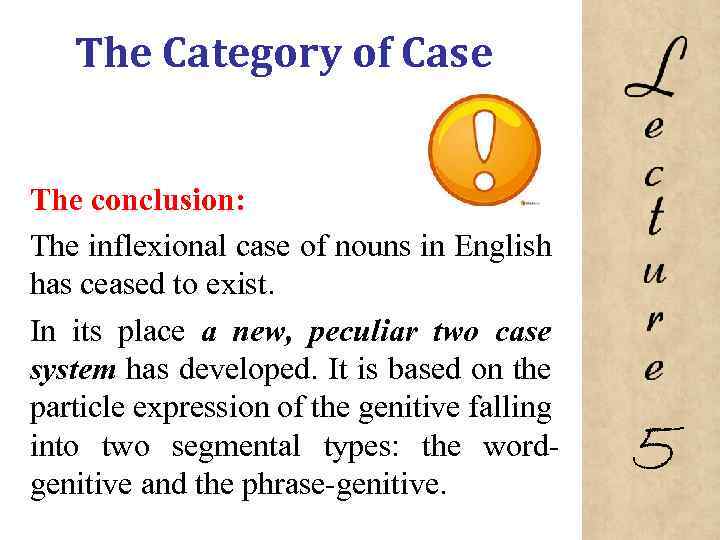 The Category of Case

The conclusion:

The inflexional case of nouns in English has ceased to exist.

In its place a new, peculiar two case system has developed. It is based on the particle expression of the genitive falling into two segmental types: the word-genitive and the phrase-genitive.

Lecture 5